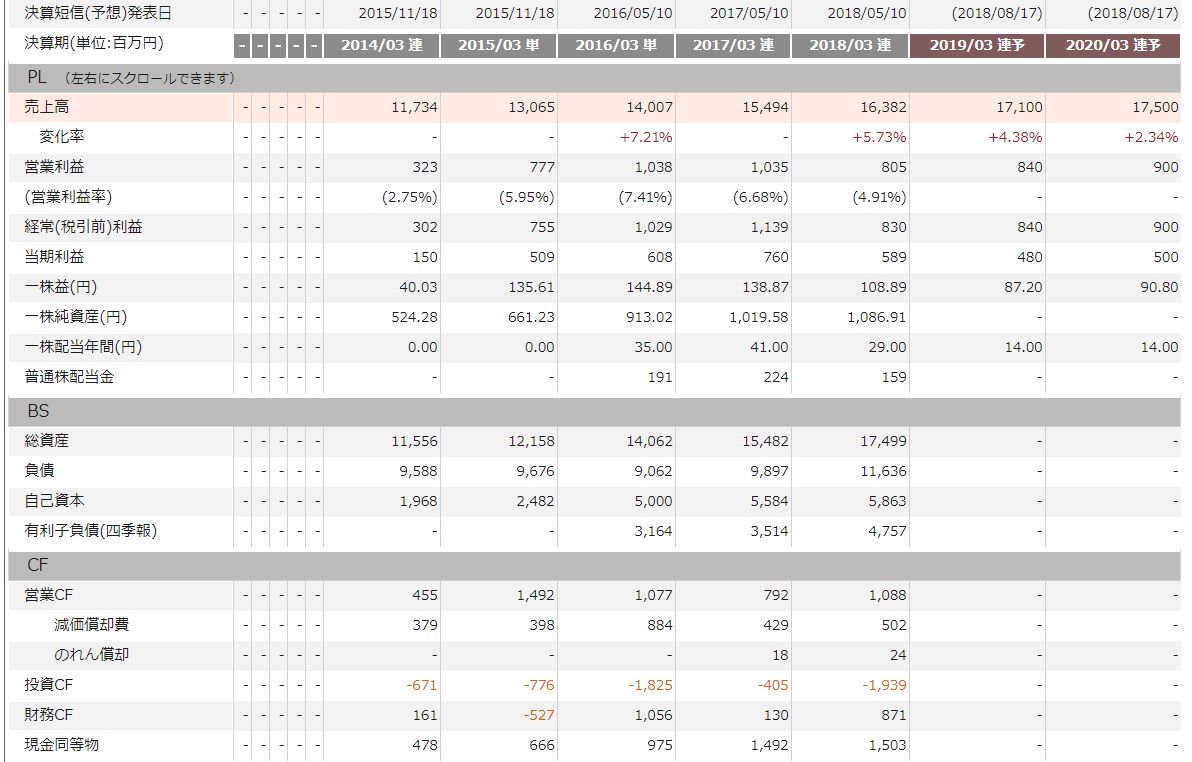 | 決算短信(予想)発表日 | - | - | - | - | - | 2015/11/18 | 2015/11/18 | 2016/05/10 | 2017/05/10 | 2018/05/10 | (2018/08/17) | (2018/08/17) |
|---|---|---|---|---|---|---|---|---|---|---|---|---|
| 決算期(単位:百万円) | - | - | - | - | - | 2014/03 連 | 2015/03 単 | 2016/03 単 | 2017/03 連 | 2018/03 連 | 2019/03 連予 | 2020/03 連予 |
| PL (左右にスクロールできます) | | | | | | | | | | | | |
| 売上高 | - | - | - | - | - | 11,734 | 13,065 | 14,007 | 15,494 | 16,382 | 17,100 | 17,500 |
| 変化率 | - | - | - | - | - | - | - | +7.21% | - | +5.73% | +4.38% | +2.34% |
| 営業利益 | - | - | - | - | - | 323 | 777 | 1,038 | 1,035 | 805 | 840 | 900 |
| (営業利益率) | - | - | - | - | - | (2.75%) | (5.95%) | (7.41%) | (6.68%) | (4.91%) | - | - |
| 経常(税引前)利益 | - | - | - | - | - | 302 | 755 | 1,029 | 1,139 | 830 | 840 | 900 |
| 当期利益 | - | - | - | - | - | 150 | 509 | 608 | 760 | 589 | 480 | 500 |
| 一株益(円) | - | - | - | - | - | 40.03 | 135.61 | 144.89 | 138.87 | 108.89 | 87.20 | 90.80 |
| 一株純資産(円) | - | - | - | - | - | 524.28 | 661.23 | 913.02 | 1,019.58 | 1,086.91 | - | - |
| 一株配当年間(円) | - | - | - | - | - | 0.00 | 0.00 | 35.00 | 41.00 | 29.00 | 14.00 | 14.00 |
| 普通株配当金 | - | - | - | - | - | - | - | 191 | 224 | 159 | - | - |
| BS | | | | | | | | | | | | |
| 総資産 | - | - | - | - | - | 11,556 | 12,158 | 14,062 | 15,482 | 17,499 | - | - |
| 負債 | - | - | - | - | - | 9,588 | 9,676 | 9,062 | 9,897 | 11,636 | - | - |
| 自己資本 | - | - | - | - | - | 1,968 | 2,482 | 5,000 | 5,584 | 5,863 | - | - |
| 有利子負債(四季報) | - | - | - | - | - | - | - | 3,164 | 3,514 | 4,757 | - | - |
| CF | | | | | | | | | | | | |
| 営業CF | - | - | - | - | - | 455 | 1,492 | 1,077 | 792 | 1,088 | - | - |
| 減価償却費 | - | - | - | - | - | 379 | 398 | 884 | 429 | 502 | - | - |
| のれん償却 | - | - | - | - | - | - | - | - | 18 | 24 | - | - |
| 投資CF | - | - | - | - | - | -671 | -776 | -1,825 | -405 | -1,939 | - | - |
| 財務CF | - | - | - | - | - | 161 | -527 | 1,056 | 130 | 871 | - | - |
| 現金同等物 | - | - | - | - | - | 478 | 666 | 975 | 1,492 | 1,503 | - | - |